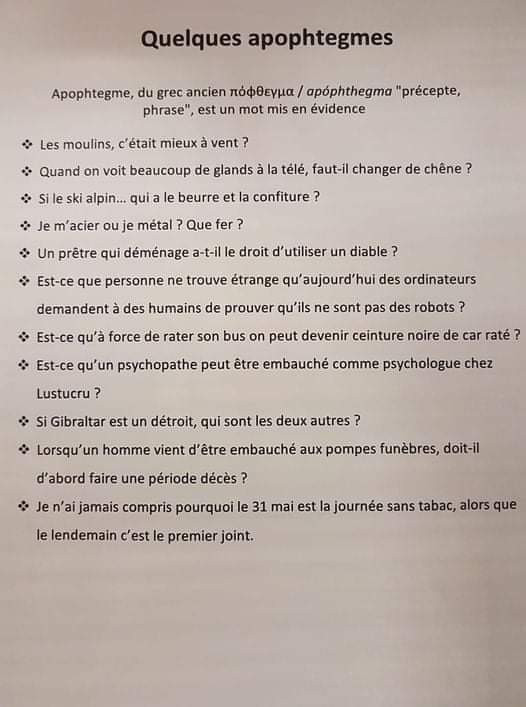 Quelques apophtegmes

Apophtegme, du grec ancien πόφθεγμα / apóphthegma "précepte, phrase", est un mot mis en évidence

❖ Les moulins, c'était mieux à vent ?

❖ Quand on voit beaucoup de glands à la télé, faut-il changer de chêne ?

❖ Si le ski alpin… qui a le beurre et la confiture ?

❖ Je m'acier ou je métal ? Que fer ?

❖ Un prêtre qui déménage a-t-il le droit d'utiliser un diable ?

❖ Est-ce que personne ne trouve étrange qu'aujourd'hui des ordinateurs demandent à des humains de prouver qu'ils ne sont pas des robots ?

❖ Est-ce qu'à force de rater son bus on peut devenir ceinture noire de car raté ?

❖ Est-ce qu'un psychopathe peut être embauché comme psychologue chez Lustucru ?

❖ Si Gibraltar est un détroit, qui sont les deux autres ?

❖ Lorsqu'un homme vient d'être embauché aux pompes funèbres, doit-il d'abord faire une période décès ?

❖ Je n'ai jamais compris pourquoi le 31 mai est la journée sans tabac, alors que le lendemain c'est le premier joint.